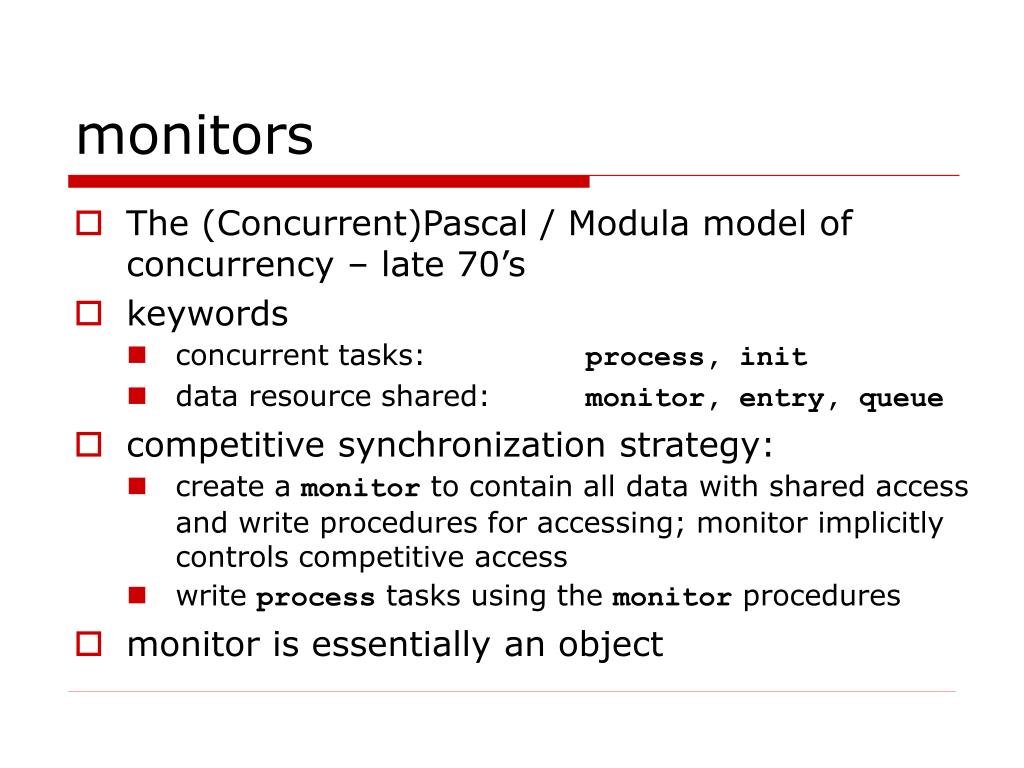 monitors

The (Concurrent)Pascal / Modula model of concurrency – late 70’s

keywords

concurrent tasks: process, init

data resource shared: monitor, entry, queue

competitive synchronization strategy:

create a monitor to contain all data with shared access and write procedures for accessing; monitor implicitly controls competitive access

write process tasks using the monitor procedures

monitor is essentially an object